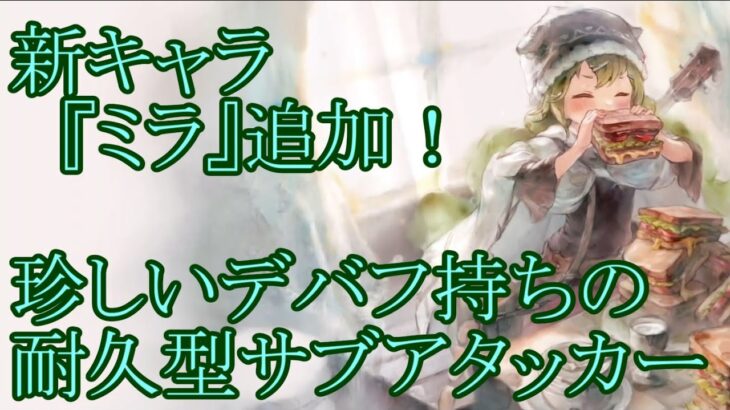 新キャラ
『ミラ』追加！

珍しいデバフ持ちの
耐久型サブアタッカー